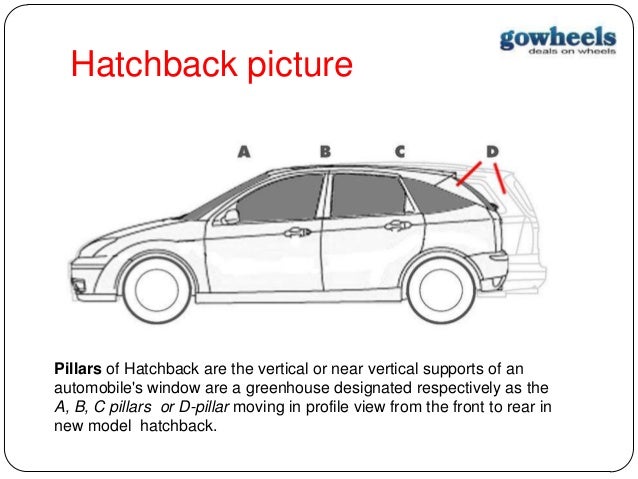 gowheels
deals on wheels

Hatchback picture

A B C D

Pillars of Hatchback are the vertical or near vertical supports of an automobile's window are a greenhouse designated respectively as the A, B, C pillars or D-pillar moving in profile view from the front to rear in new model hatchback.